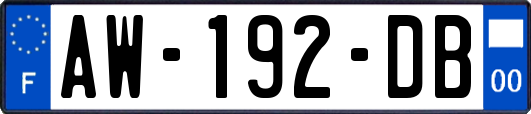 F
AW-192-DB
00